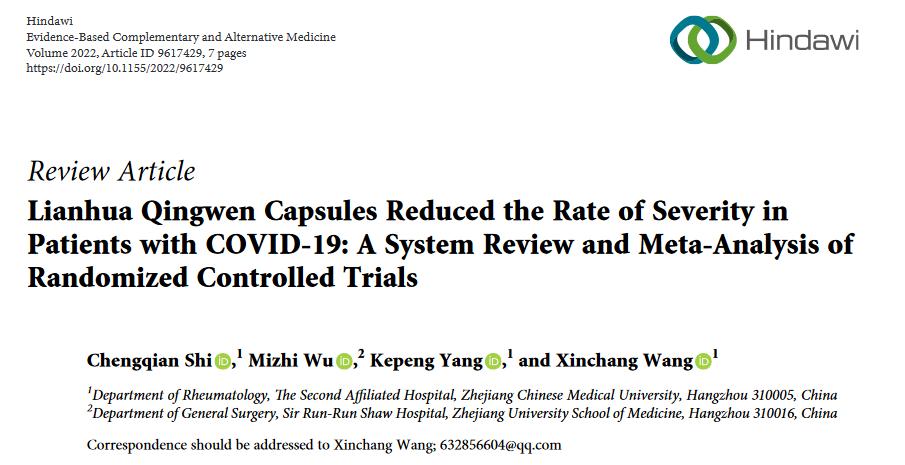 Hindawi
Evidence-Based Complementary and Alternative Medicine
Volume 2022, Article ID 9617429, 7 pages
https://doi.org/10.1155/2022/9617429

Hindawi

Review Article

Lianhua Qingwen Capsules Reduced the Rate of Severity in Patients with COVID-19: A System Review and Meta-Analysis of Randomized Controlled Trials

Chengqian Shi,$^{1}$ Mizhi Wu,$^{2}$ Kepeng Yang,$^{1}$ and Xinchang Wang$^{1}$

$^{1}$Department of Rheumatology, The Second Affiliated Hospital, Zhejiang Chinese Medical University, Hangzhou 310005, China
$^{2}$Department of General Surgery, Sir Run-Run Shaw Hospital, Zhejiang University School of Medicine, Hangzhou 310016, China

Correspondence should be addressed to Xinchang Wang; 632856604@qq.com